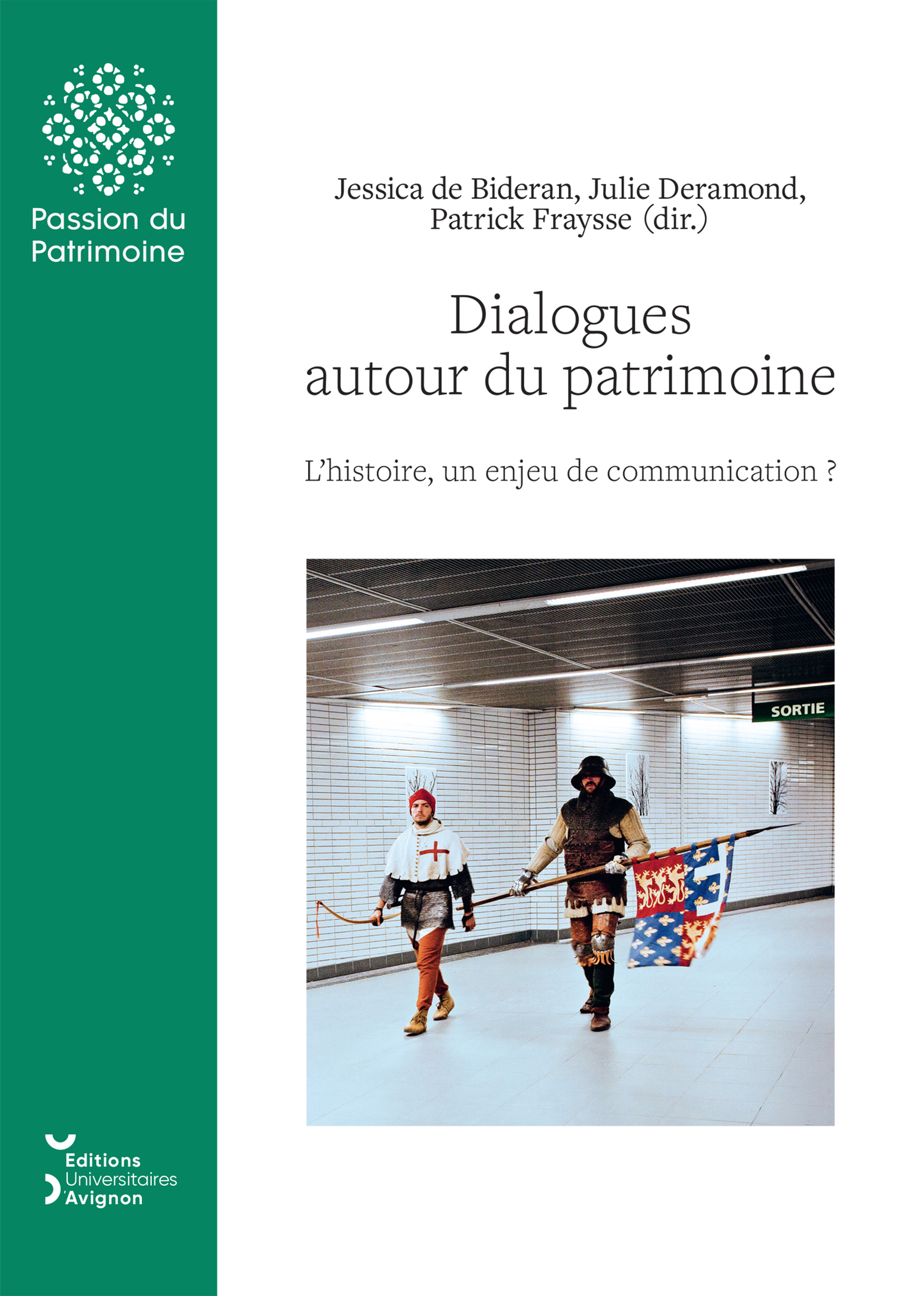 Passion du Patrimoine

Jessica de Bideran, Julie Deramond, Patrick Fraysse (dir.)

Dialogues autour du patrimoine

L'histoire, un enjeu de communication ?

SORTIE

Editions Universitaires d'Avignon